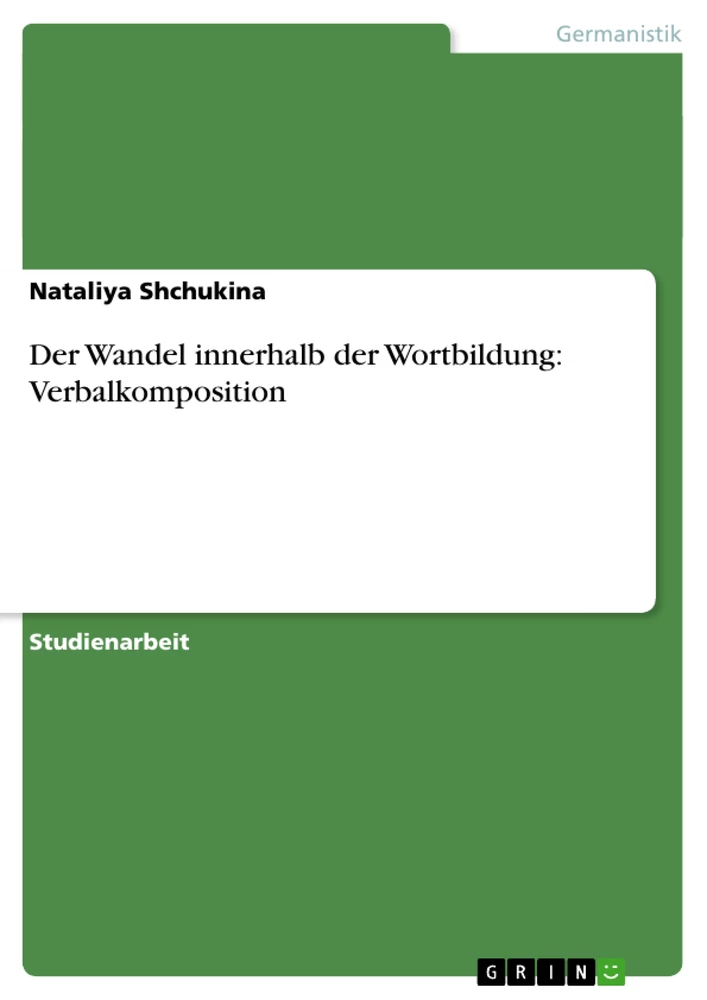 Germanistik

Nataliya Shchukina

Der Wandel innerhalb der Wortbildung: Verbalkomposition

Studienarbeit

GRIN